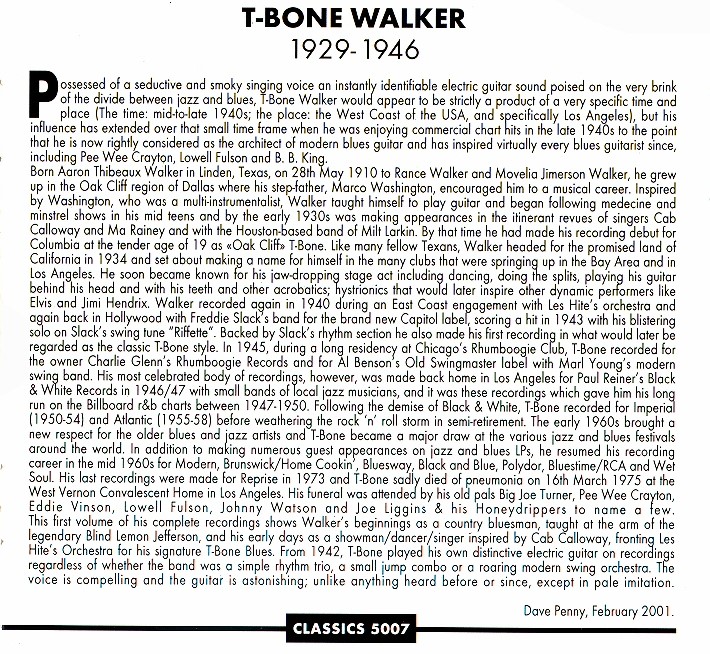 T-BONE WALKER
1929-1946

Possessed of a seductive and smoky singing voice an instantly identifiable electric guitar sound poised on the very brink of the divide between jazz and blues, T-Bone Walker would appear to be strictly a product of a very specific time and place (The time: mid-to-late 1940s; the place: the West Coast of the USA, and specifically Los Angeles), but his influence has extended over that small time frame when he was enjoying commercial chart hits in the late 1940s to the point that he is now rightly considered as the architect of modern blues guitar and has inspired virtually every blues guitarist since, including Pee Wee Crayton, Lowell Fulson and B. B. King.
Born Aaron Thibeaux Walker in Linden, Texas, on 28th May 1910 to Rance Walker and Movelia Jimerson Walker, he grew up in the Oak Cliff region of Dallas where his step-father, Marco Washington, encouraged him to a musical career. Inspired by Washington, who was a multi-instrumentalist, Walker taught himself to play guitar and began following medecine and minstrel shows in his mid teens and by the early 1930s was making appearances in the itinerant revues of singers Cab Calloway and Ma Rainey and with the Houston-based band of Milt Larkin. By that time he had made his recording debut for Columbia at the tender age of 19 as «Oak Cliff» T-Bone. Like many fellow Texans, Walker headed for the promised land of California in 1934 and set about making a name for himself in the many clubs that were springing up in the Bay Area and in Los Angeles. He soon became known for his jaw-dropping stage act including dancing, doing the splits, playing his guitar behind his head and with his teeth and other acrobatics; hystrionics that would later inspire other dynamic performers like Elvis and Jimi Hendrix. Walker recorded again in 1940 during an East Coast engagement with Les Hite's orchestra and again back in Hollywood with Freddie Slack's band for the brand new Capitol label, scoring a hit in 1943 with his blistering solo on Slack's swing tune "Riffette". Backed by Slack's rhythm section he also made his first recording in what would later be regarded as the classic T-Bone style. In 1945, during a long residency at Chicago's Rhumboogie Club, T-Bone recorded for the owner Charlie Glenn's Rhumboogie Records and for Al Benson's Old Swingmaster label with Marl Young's modern swing band. His most celebrated body of recordings, however, was made back home in Los Angeles for Paul Reiner's Black & White Records in 1946/47 with small bands of local jazz musicians, and it was these recordings which gave him his long run on the Billboard r&b charts between 1947-1950. Following the demise of Black & White, T-Bone recorded for Imperial (1950-54) and Atlantic (1955-58) before weathering the rock 'n' roll storm in semi-retirement. The early 1960s brought a new respect for the older blues and jazz artists and T-Bone became a major draw at the various jazz and blues festivals around the world. In addition to making numerous guest appearances on jazz and blues LPs, he resumed his recording career in the mid 1960s for Modern, Brunswick/Home Cookin', Bluesway, Black and Blue, Polydor, Bluestime/RCA and Wet Soul. His last recordings were made for Reprise in 1973 and T-Bone sadly died of pneumonia on 16th March 1975 at the West Vernon Convalescent Home in Los Angeles. His funeral was attended by his old pals Big Joe Turner, Pee Wee Crayton, Eddie Vinson, Lowell Fulson, Johnny Watson and Joe Liggins & his Honeydrippers to name a few. This first volume of his complete recordings shows Walker's beginnings as a country bluesman, taught at the arm of the legendary Blind Lemon Jefferson, and his early days as a showman/dancer/singer inspired by Cab Calloway, fronting Les Hite's Orchestra for his signature T-Bone Blues. From 1942, T-Bone played his own distinctive electric guitar on recordings regardless of whether the band was a simple rhythm trio, a small jump combo or a roaring modern swing orchestra. The voice is compelling and the guitar is astonishing; unlike anything heard before or since, except in pale imitation.

Dave Penny, February 2001.

CLASSICS 5007